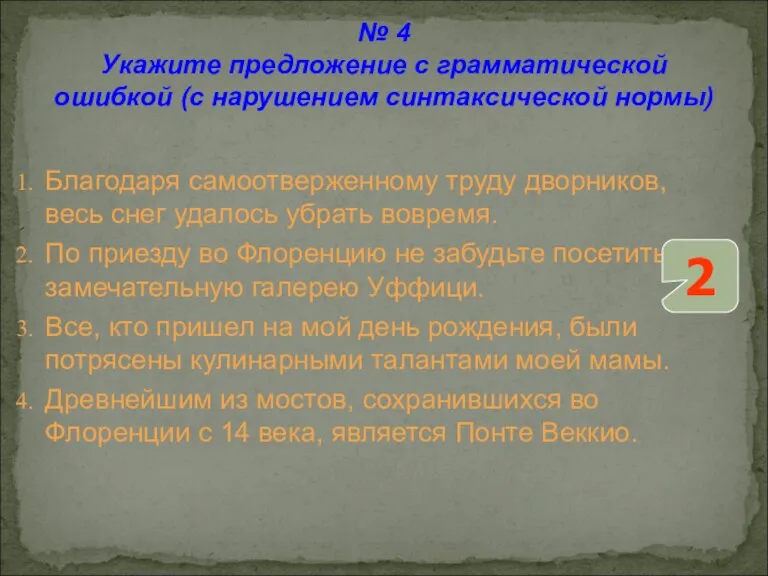 № 4
Укажите предложение с грамматической ошибкой (с нарушением синтаксической нормы)

1. Благодаря самоотверженному труду дворников, весь снег удалось убрать вовремя.
2. По приезду во Флоренцию не забудьте посетить замечательную галерею Уффици.
3. Все, кто пришел на мой день рождения, были потрясены кулинарными талантами моей мамы.
4. Древнейшим из мостов, сохранившихся во Флоренции с 14 века, является Понте Веккио.

2